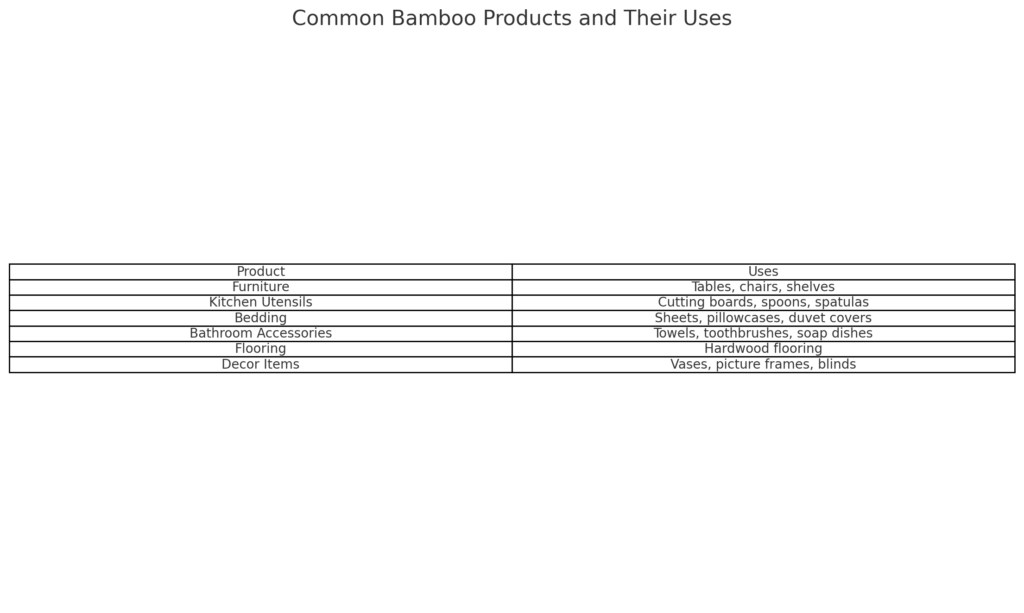 Common Bamboo Products and Their Uses

| Product | Uses |
|---|---|
| Furniture | Tables, chairs, shelves |
| Kitchen Utensils | Cutting boards, spoons, spatulas |
| Bedding | Sheets, pillowcases, duvet covers |
| Bathroom Accessories | Towels, toothbrushes, soap dishes |
| Flooring | Hardwood flooring |
| Decor Items | Vases, picture frames, blinds |